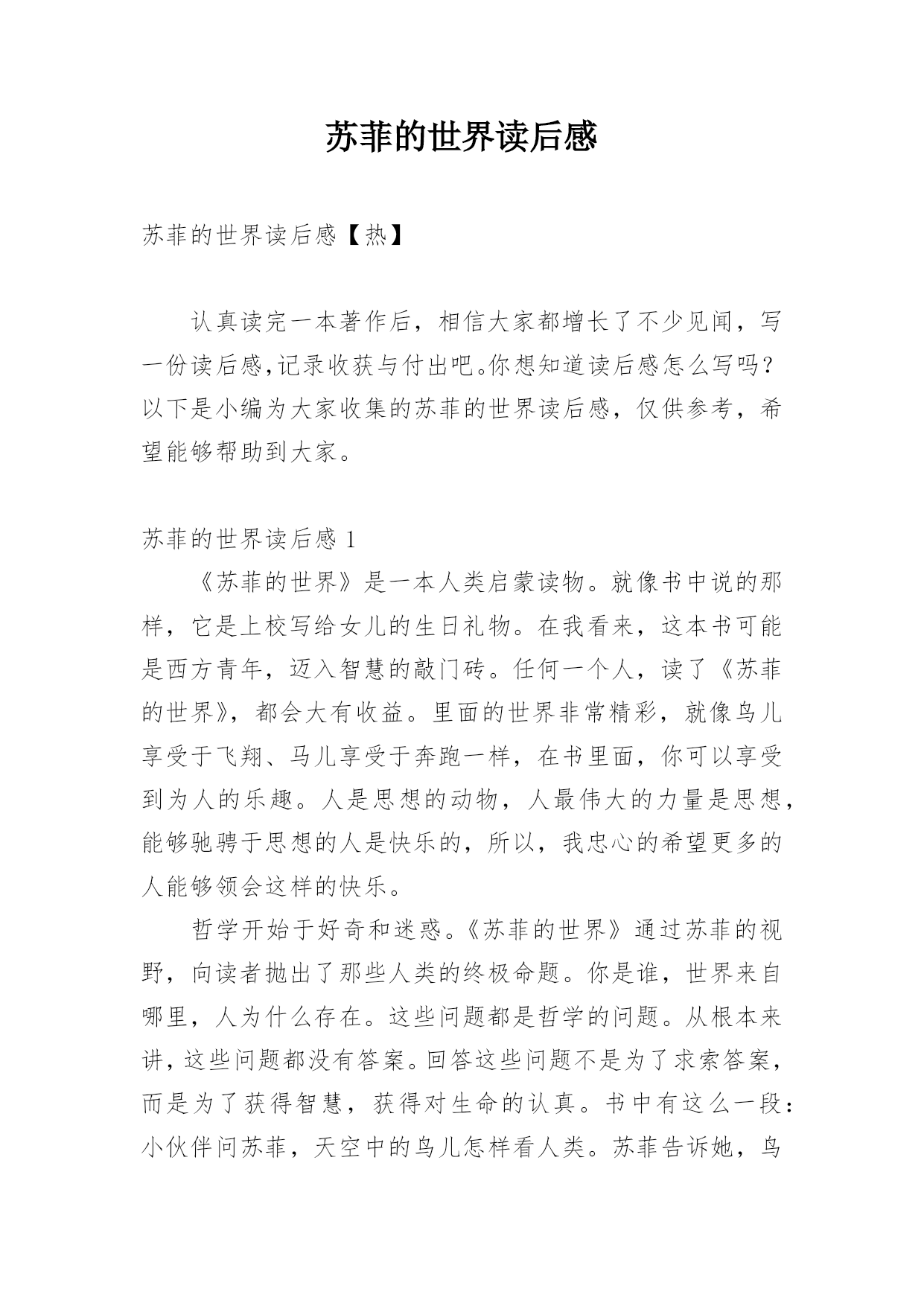 苏菲的世界读后感

苏菲的世界读后感【热】

认真读完一本著作后，相信大家都增长了不少见闻，写一份读后感,记录收获与付出吧。你想知道读后感怎么写吗？以下是小编为大家收集的苏菲的世界读后感，仅供参考，希望能够帮助到大家。

苏菲的世界读后感 1

《苏菲的世界》是一本人类启蒙读物。就像书中说的那样，它是上校写给女儿的生日礼物。在我看来，这本书可能是西方青年，迈入智慧的敲门砖。任何一个人，读了《苏菲的世界》，都会大有收益。里面的世界非常精彩，就像鸟儿享受于飞翔、马儿享受于奔跑一样，在书里面，你可以享受到为人的乐趣。人是思想的动物，人最伟大的力量是思想，能够驰骋于思想的人是快乐的，所以，我忠心的希望更多的人能够领会这样的快乐。

哲学开始于好奇和迷惑。《苏菲的世界》通过苏菲的视野，向读者抛出了那些人类的终极命题。你是谁，世界来自哪里，人为什么存在。这些问题都是哲学的问题。从根本来讲，这些问题都没有答案。回答这些问题不是为了求索答案，而是为了获得智慧，获得对生命的认真。书中有这么一段：小伙伴问苏菲，天空中的鸟儿怎样看人类。苏菲告诉她，鸟